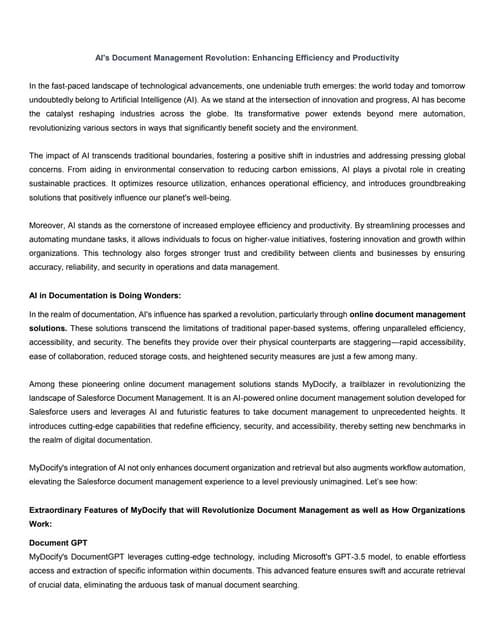 AI's Document Management Revolution: Enhancing Efficiency and Productivity

In the fast-paced landscape of technological advancements, one undeniable truth emerges: the world today and tomorrow undoubtedly belong to Artificial Intelligence (AI). As we stand at the intersection of innovation and progress, AI has become the catalyst reshaping industries across the globe. Its transformative power extends beyond mere automation, revolutionizing various sectors in ways that significantly benefit society and the environment.

The impact of AI transcends traditional boundaries, fostering a positive shift in industries and addressing pressing global concerns. From aiding in environmental conservation to reducing carbon emissions, AI plays a pivotal role in creating sustainable practices. It optimizes resource utilization, enhances operational efficiency, and introduces groundbreaking solutions that positively influence our planet's well-being.

Moreover, AI stands as the cornerstone of increased employee efficiency and productivity. By streamlining processes and automating mundane tasks, it allows individuals to focus on higher-value initiatives, fostering innovation and growth within organizations. This technology also forges stronger trust and credibility between clients and businesses by ensuring accuracy, reliability, and security in operations and data management.

AI in Documentation is Doing Wonders:

In the realm of documentation, AI's influence has sparked a revolution, particularly through online document management solutions. These solutions transcend the limitations of traditional paper-based systems, offering unparalleled efficiency, accessibility, and security. The benefits they provide over their physical counterparts are staggering—rapid accessibility, ease of collaboration, reduced storage costs, and heightened security measures are just a few among many.

Among these pioneering online document management solutions stands MyDocify, a trailblazer in revolutionizing the landscape of Salesforce Document Management. It is an AI-powered online document management solution developed for Salesforce users and leverages AI and futuristic features to take document management to unprecedented heights. It introduces cutting-edge capabilities that redefine efficiency, security, and accessibility, thereby setting new benchmarks in the realm of digital documentation.

MyDocify's integration of AI not only enhances document organization and retrieval but also augments workflow automation, elevating the Salesforce document management experience to a level previously unimagined. Let's see how:

Extraordinary Features of MyDocify that will Revolutionize Document Management as well as How Organizations Work:

Document GPT
MyDocify's DocumentGPT leverages cutting-edge technology, including Microsoft's GPT-3.5 model, to enable effortless access and extraction of specific information within documents. This advanced feature ensures swift and accurate retrieval of crucial data, eliminating the arduous task of manual document searching.